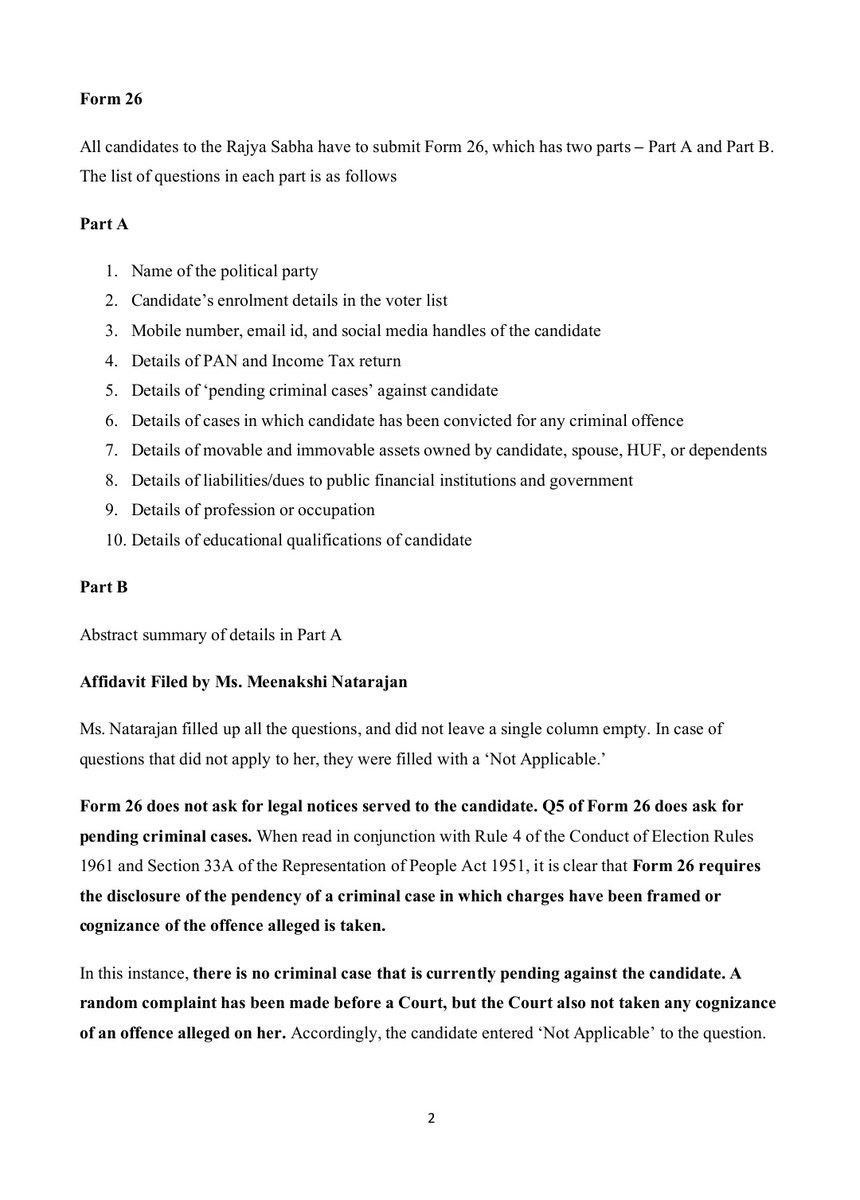 Form 26

All candidates to the Rajya Sabha have to submit Form 26, which has two parts – Part A and Part B. The list of questions in each part is as follows

Part A

1. Name of the political party
2. Candidate's enrolment details in the voter list
3. Mobile number, email id, and social media handles of the candidate
4. Details of PAN and Income Tax return
5. Details of 'pending criminal cases' against candidate
6. Details of cases in which candidate has been convicted for any criminal offence
7. Details of movable and immovable assets owned by candidate, spouse, HUF, or dependents
8. Details of liabilities/dues to public financial institutions and government
9. Details of profession or occupation
10. Details of educational qualifications of candidate

Part B

Abstract summary of details in Part A

Affidavit Filed by Ms. Meenakshi Natarajan

Ms. Natarajan filled up all the questions, and did not leave a single column empty. In case of questions that did not apply to her, they were filled with a 'Not Applicable.'

Form 26 does not ask for legal notices served to the candidate. Q5 of Form 26 does ask for pending criminal cases. When read in conjunction with Rule 4 of the Conduct of Election Rules 1961 and Section 33A of the Representation of People Act 1951, it is clear that Form 26 requires the disclosure of the pendency of a criminal case in which charges have been framed or cognizance of the offence alleged is taken.

In this instance, there is no criminal case that is currently pending against the candidate. A random complaint has been made before a Court, but the Court also not taken any cognizance of an offence alleged on her. Accordingly, the candidate entered 'Not Applicable' to the question.

2